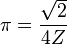 $\pi = \frac{\sqrt{2}}{4Z}$